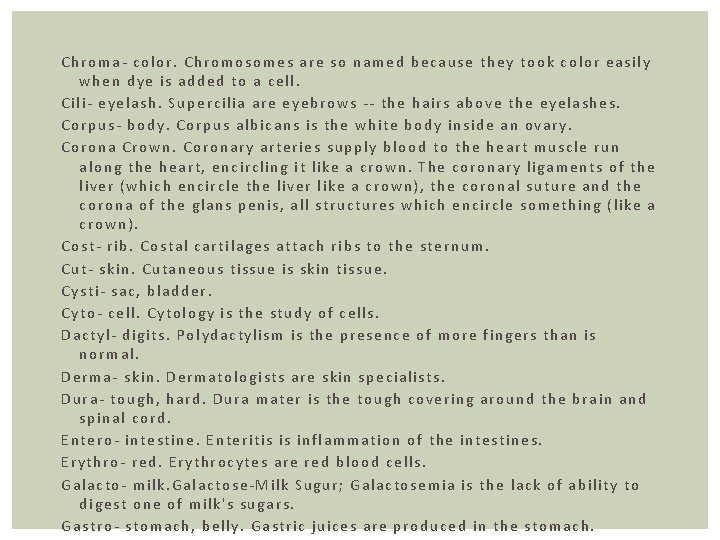 Chroma- color. Chromosomes are so named because they took color easily when dye is added to a cell.

Cili- eyelash. Supercilia are eyebrows -- the hairs above the eyelashes.

Corpus- body. Corpus albicans is the white body inside an ovary.

Corona Crown. Coronary arteries supply blood to the heart muscle run along the heart, encircling it like a crown. The coronary ligaments of the liver (which encircle the liver like a crown), the coronal suture and the corona of the glans penis, all structures which encircle something (like a crown).

Cost- rib. Costal cartilages attach ribs to the sternum.

Cut- skin. Cutaneous tissue is skin tissue.

Cysti- sac, bladder.

Cyto- cell. Cytology is the study of cells.

Dactyl- digits. Polydactylism is the presence of more fingers than is normal.

Derma- skin. Dermatologists are skin specialists.

Dura- tough, hard. Dura mater is the tough covering around the brain and spinal cord.

Entero- intestine. Enteritis is inflammation of the intestines.

Erythro- red. Erythrocytes are red blood cells.

Galacto- milk.Galactose-Milk Sugur; Galactosemia is the lack of ability to digest one of milk's sugars.

Gastro- stomach, belly. Gastric juices are produced in the stomach.